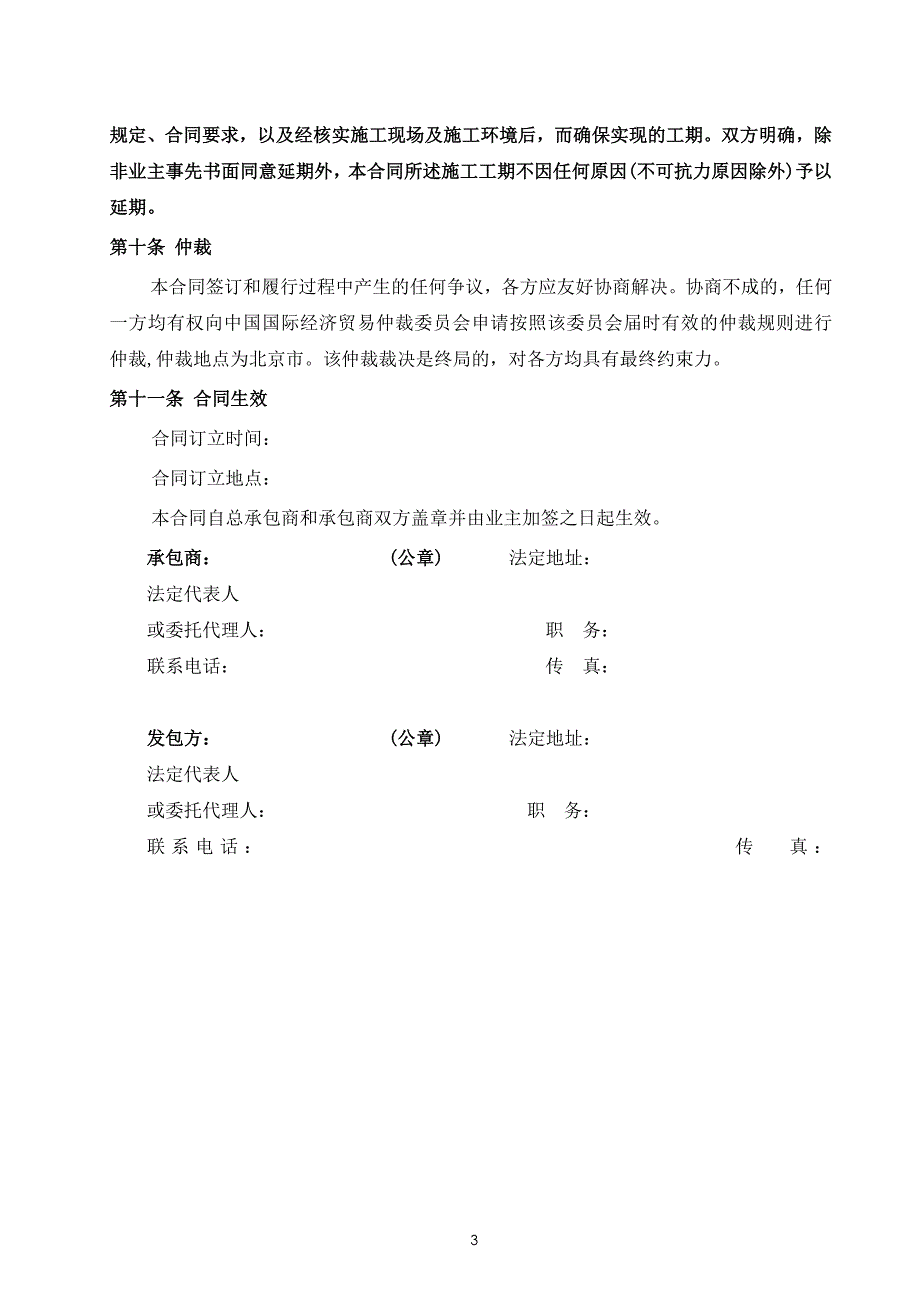 规定、合同要求，以及经核实施工现场及施工环境后，而确保实现的工期。双方明确，除非业主事先书面同意延期外，本合同所述施工工期不因任何原因(不可抗力原因除外)予以延期。

第十条 仲裁

本合同签订和履行过程中产生的任何争议，各方应友好协商解决。协商不成的，任何一方均有权向中国国际经济贸易仲裁委员会申请按照该委员会届时有效的仲裁规则进行仲裁,仲裁地点为北京市。该仲裁裁决是终局的，对各方均具有最终约束力。

第十一条 合同生效

合同订立时间：

合同订立地点：

本合同自总承包商和承包商双方盖章并由业主加签之日起生效。

承包商： （公章） 法定地址：

法定代表人

或委托代理人： 职 务：

联系电话： 传 真：

发包方： （公章） 法定地址：

法定代表人

或委托代理人： 职 务：

联系电话： 传 真：

3